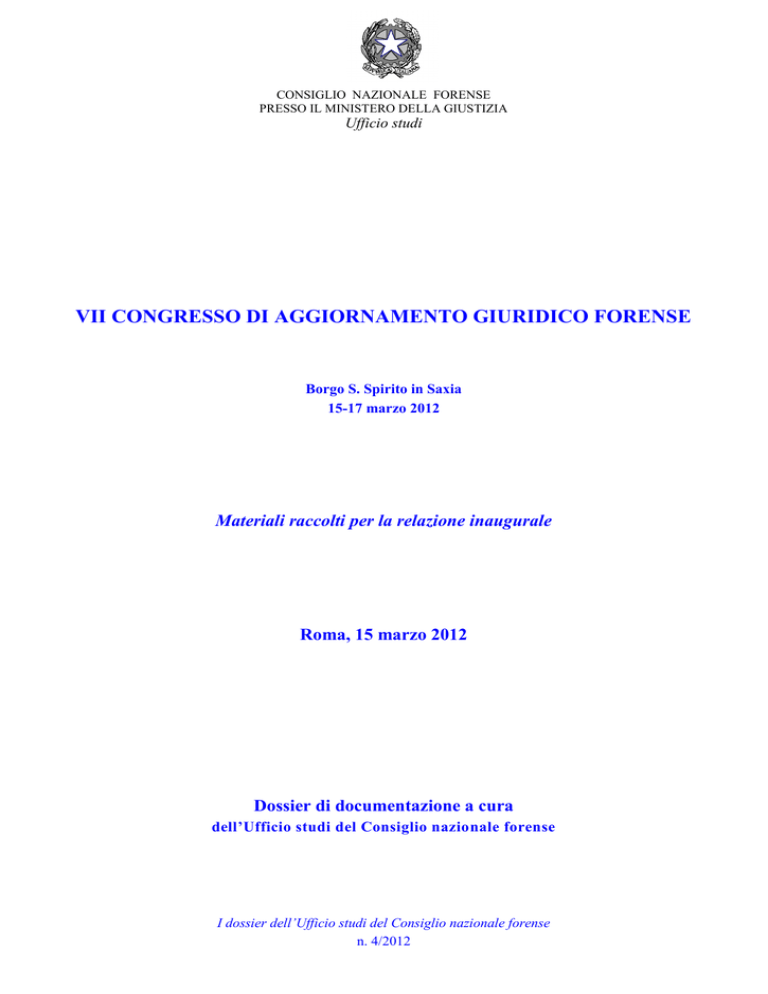 CONSIGLIO NAZIONALE FORENSE
PRESSO IL MINISTERO DELLA GIUSTIZIA
Ufficio studi

VII CONGRESSO DI AGGIORNAMENTO GIURIDICO FORENSE

Borgo S. Spirito in Saxia
15-17 marzo 2012

Materiali raccolti per la relazione inaugurale

Roma, 15 marzo 2012

Dossier di documentazione a cura
dell'Ufficio studi del Consiglio nazionale forense

I dossier dell'Ufficio studi del Consiglio nazionale forense
n. 4/2012